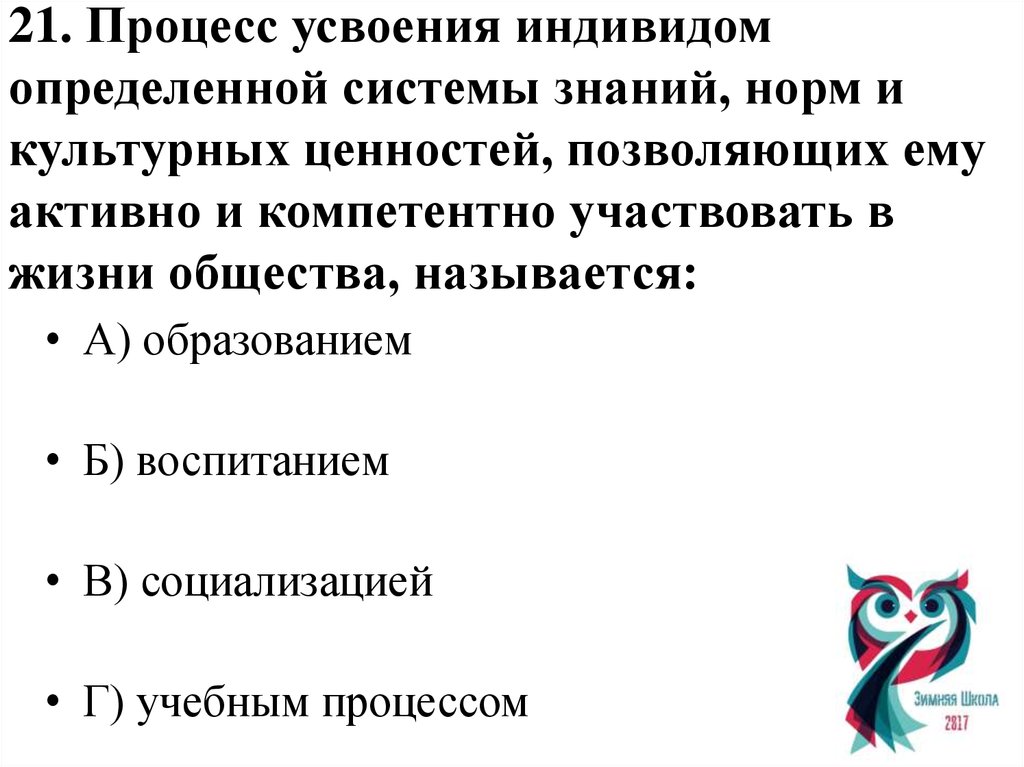 21. Процесс усвоения индивидом определенной системы знаний, норм и культурных ценностей, позволяющих ему активно и компетентно участвовать в жизни общества, называется:

• А) образованием

• Б) воспитанием

• В) социализацией

• Г) учебным процессом

Зимняя Школа
2017